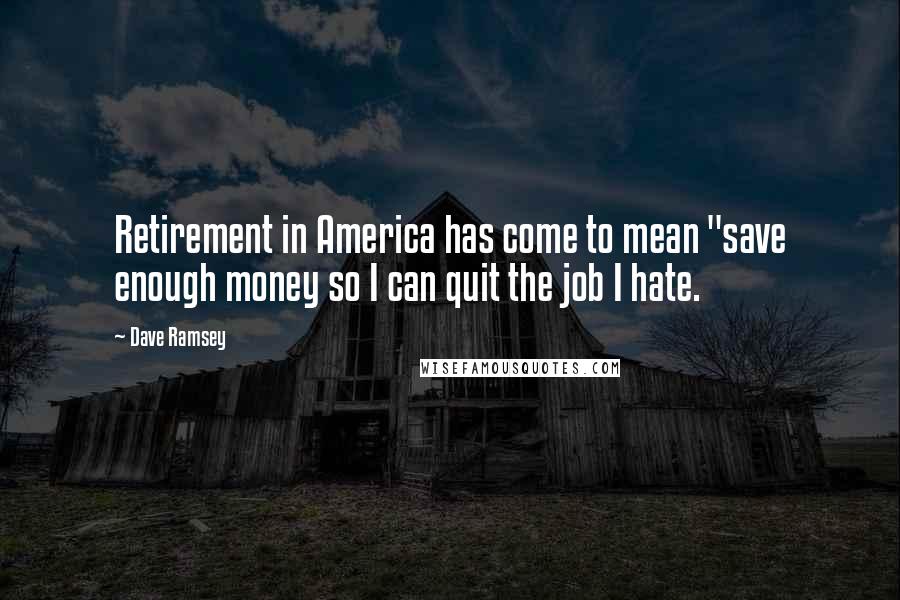 Retirement in America has come to mean "save enough money so I can quit the job I hate.

— Dave Ramsey

WISEFAMOUSQUOTES.COM